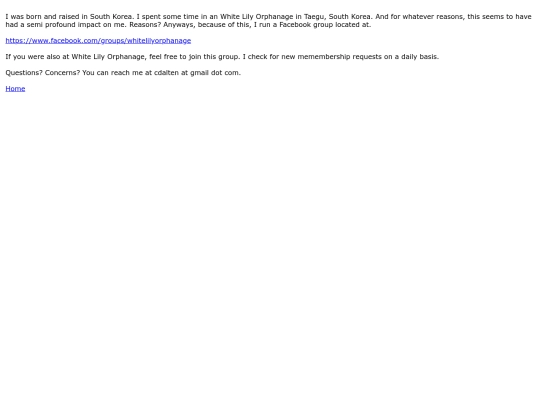 I was born and raised in South Korea. I spent some time in an White Lily Orphanage in Taegu, South Korea. And for whatever reasons, this seems to have had a semi profound impact on me. Reasons? Anyways, because of this, I run a Facebook group located at.

https://www.facebook.com/groups/whitelilyorphanage

If you were also at White Lily Orphanage, feel free to join this group. I check for new memembership requests on a daily basis.

Questions? Concerns? You can reach me at cdalten at gmail dot com.

Home